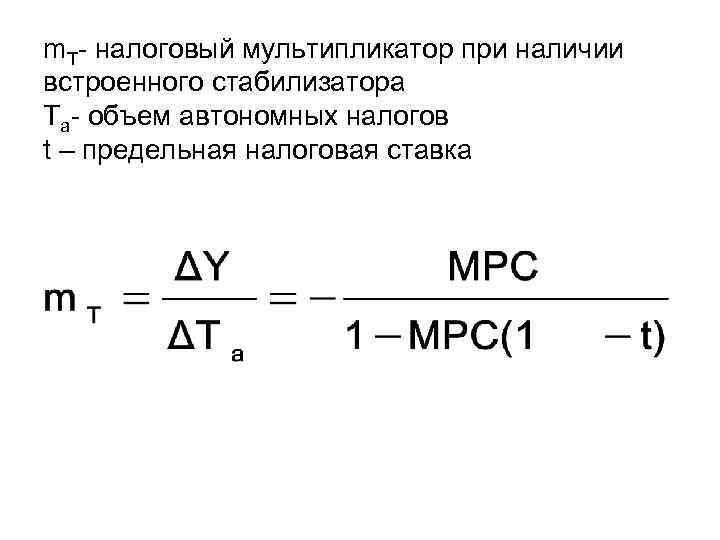 $m_T$- налоговый мультипликатор при наличии встроенного стабилизатора
$T_a$- объем автономных налогов
t – предельная налоговая ставка

$m_T = \frac{\Delta Y}{\Delta T_a} = -\frac{MPC}{1 - MPC(1 - t)}$